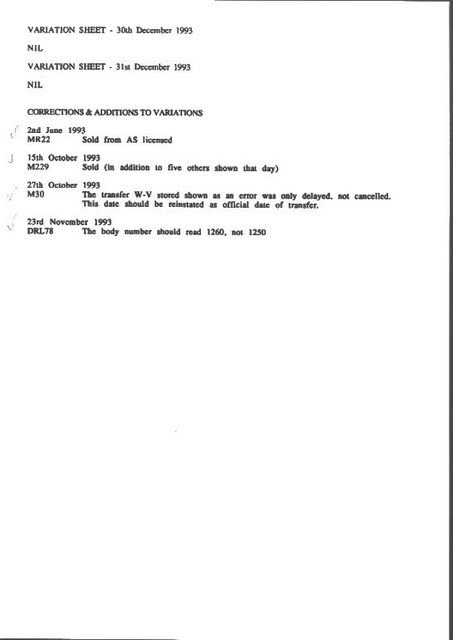 VARIATION SHEET - 30th December 1993

NIL

VARIATION SHEET - 31st December 1993

NIL

CORRECTIONS & ADDITIONS TO VARIATIONS

2nd June 1993
MR22 Sold from AS licensed

15th October 1993
M229 Sold (in addition to five others shown that day)

27th October 1993
M30 The transfer W-V stored shown as an error was only delayed, not cancelled. This date should be reinstated as official date of transfer.

23rd November 1993
DRL78 The body number should read 1260, not 1250